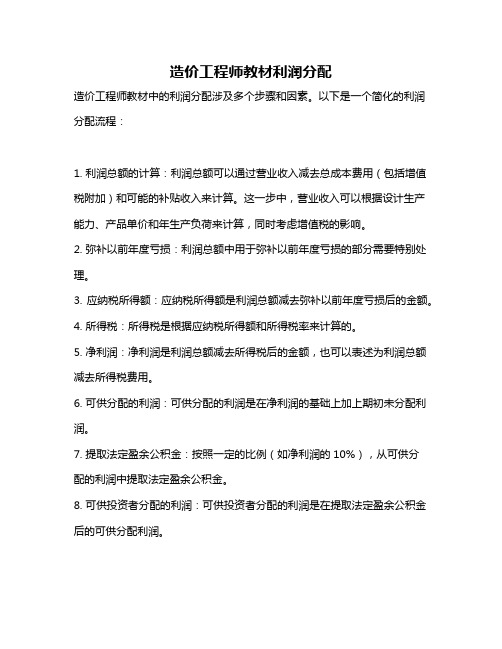 造价工程师教材利润分配

造价工程师教材中的利润分配涉及多个步骤和因素。以下是一个简化的利润分配流程：

1. 利润总额的计算：利润总额可以通过营业收入减去总成本费用（包括增值税附加）和可能的补贴收入来计算。这一步中，营业收入可以根据设计生产能力、产品单价和年生产负荷来计算，同时考虑增值税的影响。
2. 弥补以前年度亏损：利润总额中用于弥补以前年度亏损的部分需要特别处理。
3. 应纳税所得额：应纳税所得额是利润总额减去弥补以前年度亏损后的金额。
4. 所得税：所得税是根据应纳税所得额和所得税率来计算的。
5. 净利润：净利润是利润总额减去所得税后的金额，也可以表述为利润总额减去所得税费用。
6. 可供分配的利润：可供分配的利润是在净利润的基础上加上期初未分配利润。
7. 提取法定盈余公积金：按照一定的比例（如净利润的 10%），从可供分配的利润中提取法定盈余公积金。
8. 可供投资者分配的利润：可供投资者分配的利润是在提取法定盈余公积金后的可供分配利润。